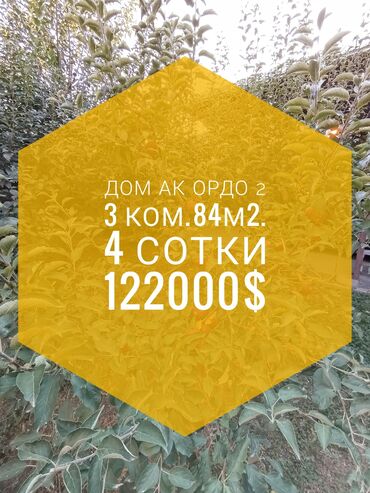 ДОМ АК ОРДО 2
3 КОМ.84М2.
4 СОТКИ
122000$